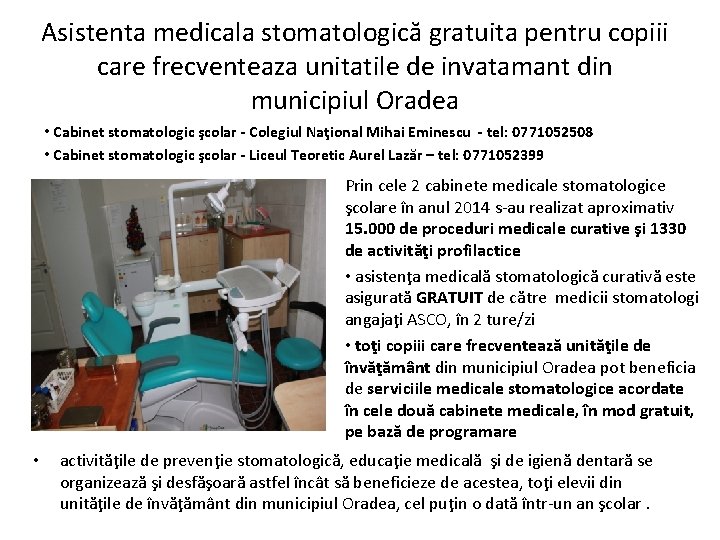 Asistenta medicala stomatologică gratuita pentru copiii care frecventeaza unitatile de invatamant din municipiul Oradea

• Cabinet stomatologic şcolar - Colegiul Naţional Mihai Eminescu - tel: 0771052508

• Cabinet stomatologic şcolar - Liceul Teoretic Aurel Lazăr – tel: 0771052399

Prin cele 2 cabinete medicale stomatologice şcolare în anul 2014 s-au realizat aproximativ 15.000 de proceduri medicale curative şi 1330 de activităţi profilactice

• asistenţa medicală stomatologică curativă este asigurată GRATUIT de către medicii stomatologi angajaţi ASCO, în 2 ture/zi

• toţi copiii care frecventează unităţile de învăţământ din municipiul Oradea pot beneficia de serviciile medicale stomatologice acordate în cele două cabinete medicale, în mod gratuit, pe bază de programare

• activităţile de prevenţie stomatologică, educaţie medicală şi de igienă dentară se organizează şi desfăşoară astfel încât să beneficieze de acestea, toţi elevii din unităţile de învăţământ din municipiul Oradea, cel puţin o dată într-un an şcolar .